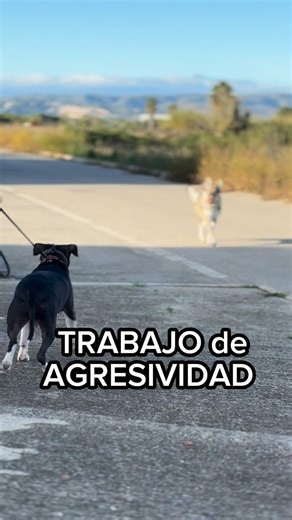 TRABAJO de
AGRESIVIDAD